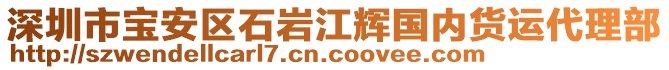 深圳市宝安区石岩江辉国内货运代理部
http://szwendellcarl7.cn.coovee.com